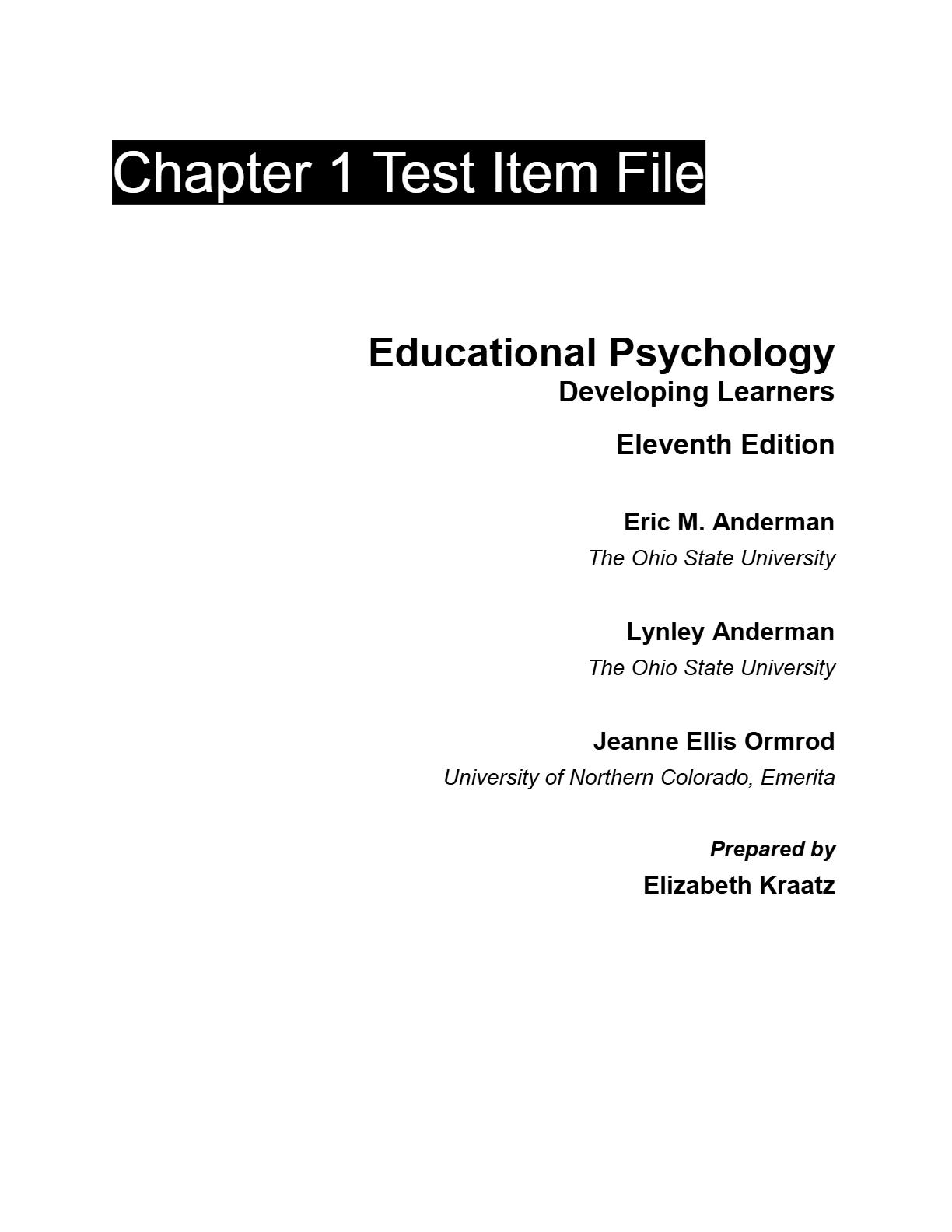 Chapter 1 Test Item File

Educational Psychology
Developing Learners

Eleventh Edition

Eric M. Anderman
The Ohio State University

Lynley Anderman
The Ohio State University

Jeanne Ellis Ormrod
University of Northern Colorado, Emerita

Prepared by
Elizabeth Kraatz